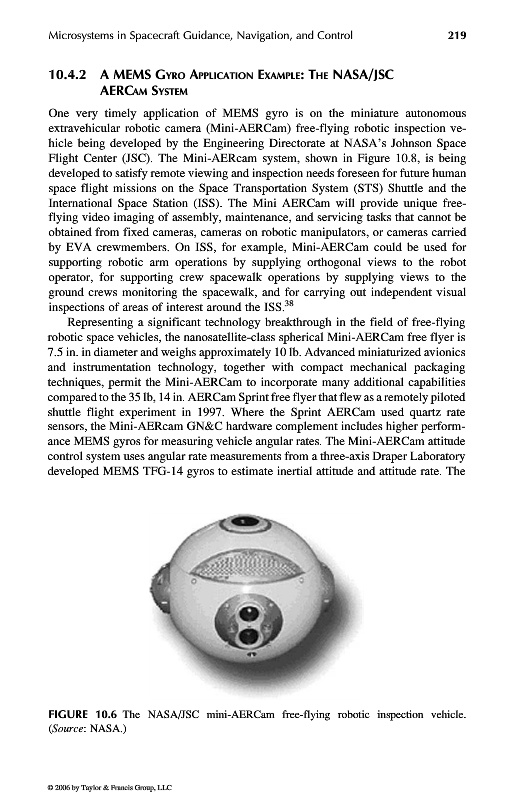 Microsystems in Spacecraft Guidance, Navigation, and Control 219

10.4.2 A MEMS Gyro Application Example: The NASA/JSC AERCam System

One very timely application of MEMS gyro is on the miniature autonomous extravehicular robotic camera (Mini-AERCam) free-flying robotic inspection vehicle being developed by the Engineering Directorate at NASA's Johnson Space Flight Center (JSC). The Mini-AERcam system, shown in Figure 10.8, is being developed to satisfy remote viewing and inspection needs foreseen for future human space flight missions on the Space Transportation System (STS) Shuttle and the International Space Station (ISS). The Mini AERCam will provide unique free-flying video imaging of assembly, maintenance, and servicing tasks that cannot be obtained from fixed cameras, cameras on robotic manipulators, or cameras carried by EVA crewmembers. On ISS, for example, Mini-AERCam could be used for supporting robotic arm operations by supplying orthogonal views to the robot operator, for supporting crew spacewalk operations by supplying views to the ground crews monitoring the spacewalk, and for carrying out independent visual inspections of areas of interest around the ISS.$^{38}$

Representing a significant technology breakthrough in the field of free-flying robotic space vehicles, the nanosatellite-class spherical Mini-AERCam free flyer is 7.5 in. in diameter and weighs approximately 10 lb. Advanced miniaturized avionics and instrumentation technology, together with compact mechanical packaging techniques, permit the Mini-AERCam to incorporate many additional capabilities compared to the 35 lb, 14 in. AERCam Sprint free flyer that flew as a remotely piloted shuttle flight experiment in 1997. Where the Sprint AERCam used quartz rate sensors, the Mini-AERcam GN&C hardware complement includes higher performance MEMS gyros for measuring vehicle angular rates. The Mini-AERCam attitude control system uses angular rate measurements from a three-axis Draper Laboratory developed MEMS TFG-14 gyros to estimate inertial attitude and attitude rate. The

FIGURE 10.6 The NASA/JSC mini-AERCam free-flying robotic inspection vehicle. (Source: NASA.)

© 2006 by Taylor & Francis Group, LLC